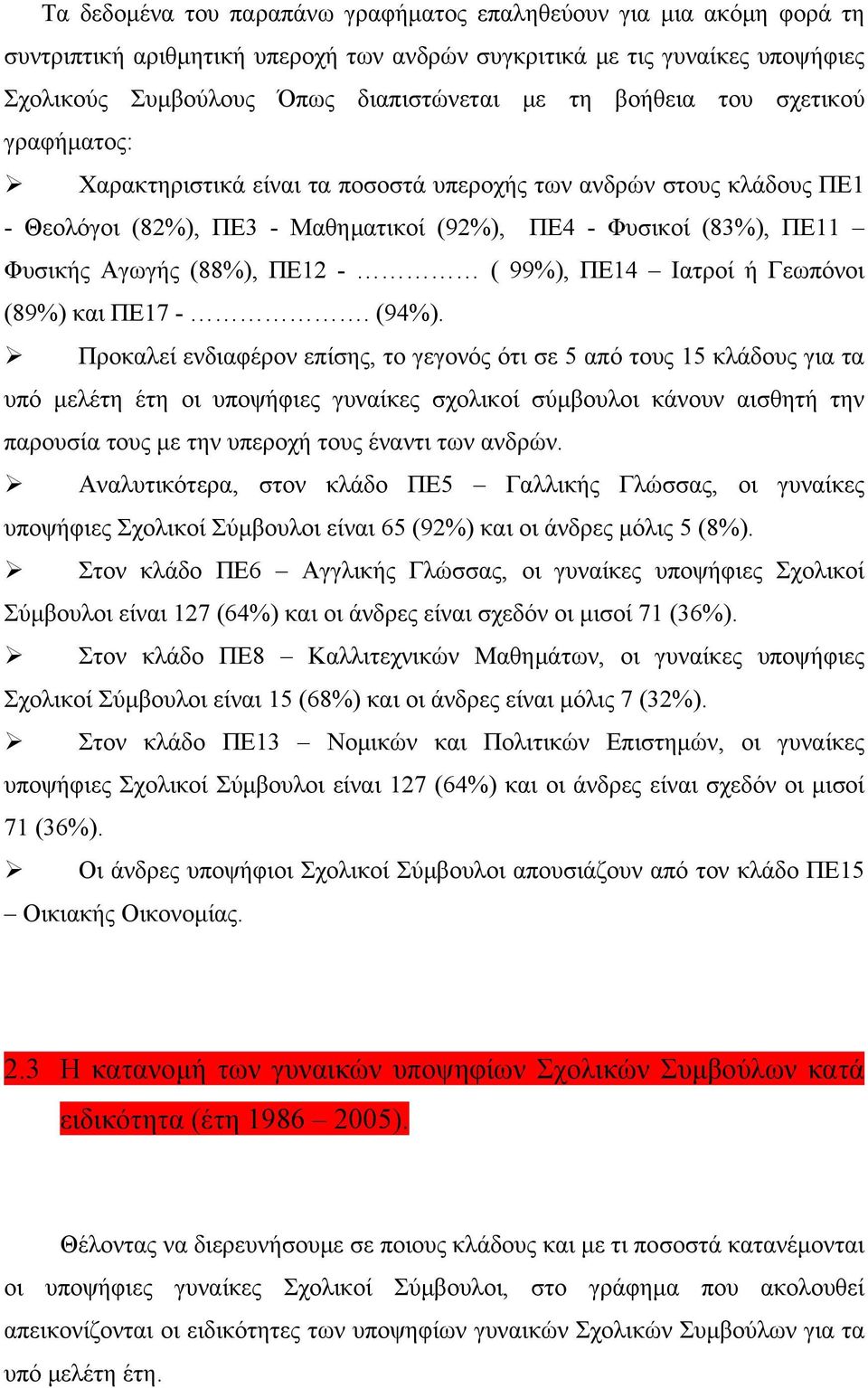 Τα δεδομένα του παραπάνω γραφήματος επαληθεύουν για μια ακόμη φορά τη συντριπτική αριθμητική υπεροχή των ανδρών συγκριτικά με τις γυναίκες υποψήφιες Σχολικούς Συμβούλους Όπως διαπιστώνεται με τη βοήθεια του σχετικού γραφήματος:

➢ Χαρακτηριστικά είναι τα ποσοστά υπεροχής των ανδρών στους κλάδους ΠΕ1 - Θεολόγοι (82%), ΠΕ3 - Μαθηματικοί (92%), ΠΕ4 - Φυσικοί (83%), ΠΕ11 – Φυσικής Αγωγής (88%), ΠΕ12 - …………… ( 99%), ΠΕ14 – Ιατροί ή Γεωπόνοι (89%) και ΠΕ17 - …………………. (94%).

➢ Προκαλεί ενδιαφέρον επίσης, το γεγονός ότι σε 5 από τους 15 κλάδους για τα υπό μελέτη έτη οι υποψήφιες γυναίκες σχολικοί σύμβουλοι κάνουν αισθητή την παρουσία τους με την υπεροχή τους έναντι των ανδρών.

➢ Αναλυτικότερα, στον κλάδο ΠΕ5 – Γαλλικής Γλώσσας, οι γυναίκες υποψήφιες Σχολικοί Σύμβουλοι είναι 65 (92%) και οι άνδρες μόλις 5 (8%).

➢ Στον κλάδο ΠΕ6 – Αγγλικής Γλώσσας, οι γυναίκες υποψήφιες Σχολικοί Σύμβουλοι είναι 127 (64%) και οι άνδρες είναι σχεδόν οι μισοί 71 (36%).

➢ Στον κλάδο ΠΕ8 – Καλλιτεχνικών Μαθημάτων, οι γυναίκες υποψήφιες Σχολικοί Σύμβουλοι είναι 15 (68%) και οι άνδρες είναι μόλις 7 (32%).

➢ Στον κλάδο ΠΕ13 – Νομικών και Πολιτικών Επιστημών, οι γυναίκες υποψήφιες Σχολικοί Σύμβουλοι είναι 127 (64%) και οι άνδρες είναι σχεδόν οι μισοί 71 (36%).

➢ Οι άνδρες υποψήφιοι Σχολικοί Σύμβουλοι απουσιάζουν από τον κλάδο ΠΕ15 – Οικιακής Οικονομίας.

2.3 Η κατανομή των γυναικών υποψηφίων Σχολικών Συμβούλων κατά ειδικότητα (έτη 1986 – 2005).

Θέλοντας να διερευνήσουμε σε ποιους κλάδους και με τι ποσοστά κατανέμονται οι υποψήφιες γυναίκες Σχολικοί Σύμβουλοι, στο γράφημα που ακολουθεί απεικονίζονται οι ειδικότητες των υποψηφίων γυναικών Σχολικών Συμβούλων για τα υπό μελέτη έτη.